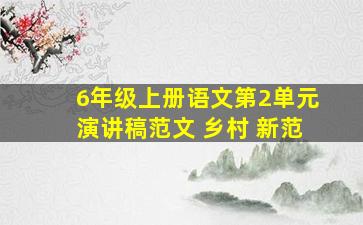 6年级上册语文第2单元演讲稿范文 乡村 新范